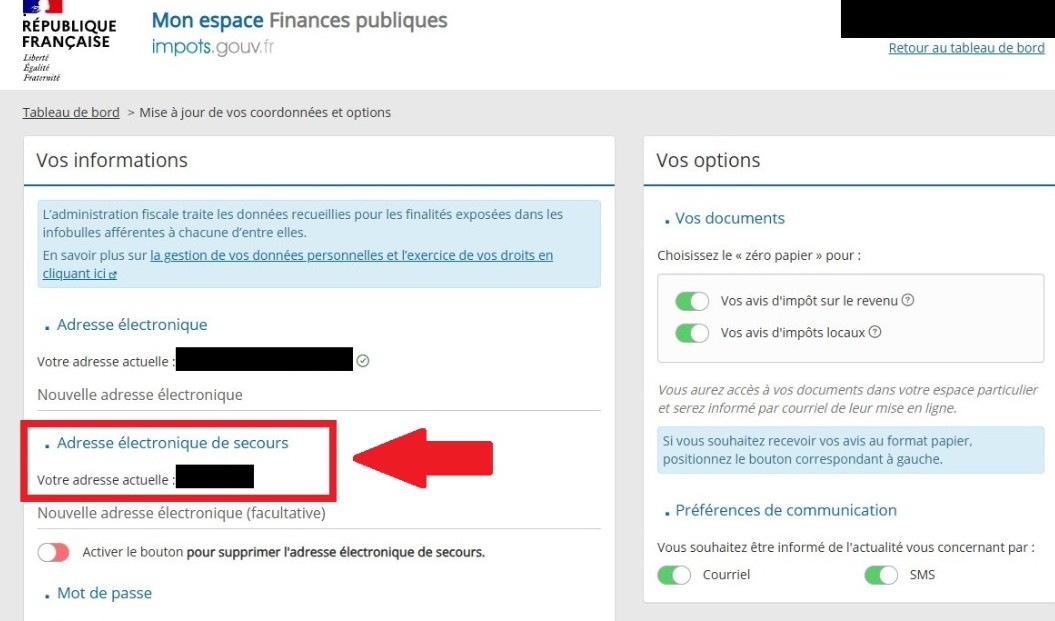 RÉPUBLIQUE FRANÇAISE
Liberté
Égalité
Fraternité

Mon espace Finances publiques
impots.gouv.fr

Retour au tableau de bord

Tableau de bord > Mise à jour de vos coordonnées et options

Vos informations

L'administration fiscale traite les données recueillies pour les finalités exposées dans les infobulles afférentes à chacune d'entre elles.

En savoir plus sur la gestion de vos données personnelles et l'exercice de vos droits en cliquant ici

. Adresse électronique

Votre adresse actuelle :

Nouvelle adresse électronique

. Adresse électronique de secours

Votre adresse actuelle :

Nouvelle adresse électronique (facultative)

Activer le bouton pour supprimer l'adresse électronique de secours.

. Mot de passe

Vos options

. Vos documents

Choisissez le « zéro papier » pour :

Vos avis d'impôt sur le revenu

Vos avis d'impôts locaux

Vous aurez accès à vos documents dans votre espace particulier et serez informé par courriel de leur mise en ligne.

Si vous souhaitez recevoir vos avis au format papier, positionnez le bouton correspondant à gauche.

. Préférences de communication

Vous souhaitez être informé de l'actualité vous concernant par :

Courriel

SMS